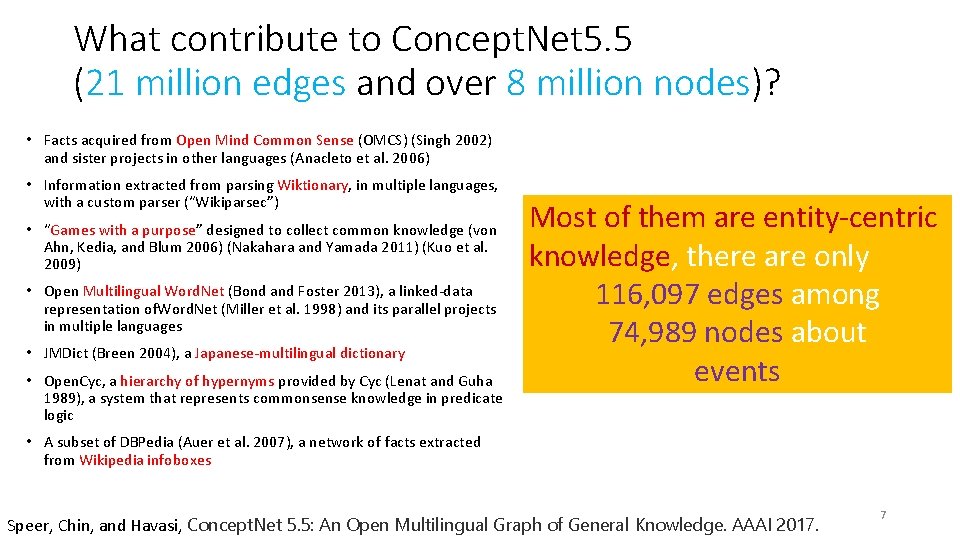 What contribute to ConceptNet5.5 (21 million edges and over 8 million nodes)?

• Facts acquired from Open Mind Common Sense (OMCS) (Singh 2002) and sister projects in other languages (Anacleto et al. 2006)

• Information extracted from parsing Wiktionary, in multiple languages, with a custom parser ("Wikiparsec")

• "Games with a purpose" designed to collect common knowledge (von Ahn, Kedia, and Blum 2006) (Nakahara and Yamada 2011) (Kuo et al. 2009)

• Open Multilingual WordNet (Bond and Foster 2013), a linked-data representation ofWordNet (Miller et al. 1998) and its parallel projects in multiple languages

• JMDict (Breen 2004), a Japanese-multilingual dictionary

• OpenCyc, a hierarchy of hypernyms provided by Cyc (Lenat and Guha 1989), a system that represents commonsense knowledge in predicate logic

• A subset of DBPedia (Auer et al. 2007), a network of facts extracted from Wikipedia infoboxes

Most of them are entity-centric knowledge, there are only 116,097 edges among 74,989 nodes about events

Speer, Chin, and Havasi, ConceptNet 5.5: An Open Multilingual Graph of General Knowledge. AAAI 2017.

7